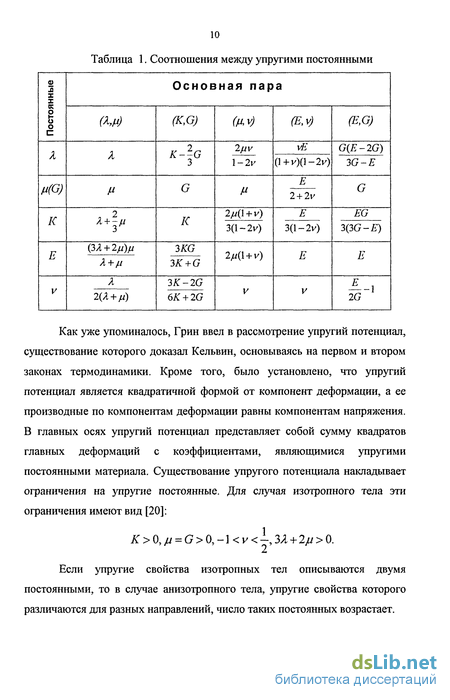 10

Таблица 1. Соотношения между упругими постоянными

| Постоянные | Основная пара | | | | |
|---|---|---|---|---|---|
| | $(\lambda,\mu)$ | $(K,G)$ | $(\mu,\nu)$ | $(E,\nu)$ | $(E,G)$ |
| $\lambda$ | $\lambda$ | $K-\frac{2}{3}G$ | $\frac{2\mu\nu}{1-2\nu}$ | $\frac{\nu E}{(1+\nu)(1-2\nu)}$ | $\frac{G(E-2G)}{3G-E}$ |
| $\mu(G)$ | $\mu$ | $G$ | $\mu$ | $\frac{E}{2+2\nu}$ | $G$ |
| $K$ | $\lambda+\frac{2}{3}\mu$ | $K$ | $\frac{2\mu(1+\nu)}{3(1-2\nu)}$ | $\frac{E}{3(1-2\nu)}$ | $\frac{EG}{3(3G-E)}$ |
| $E$ | $\frac{(3\lambda+2\mu)\mu}{\lambda+\mu}$ | $\frac{3KG}{3K+G}$ | $2\mu(1+\nu)$ | $E$ | $E$ |
| $\nu$ | $\frac{\lambda}{2(\lambda+\mu)}$ | $\frac{3K-2G}{6K+2G}$ | $\nu$ | $\nu$ | $\frac{E}{2G}-1$ |

Как уже упоминалось, Грин ввел в рассмотрение упругий потенциал, существование которого доказал Кельвин, основываясь на первом и втором законах термодинамики. Кроме того, было установлено, что упругий потенциал является квадратичной формой от компонент деформации, а ее производные по компонентам деформации равны компонентам напряжения. В главных осях упругий потенциал представляет собой сумму квадратов главных деформаций с коэффициентами, являющимися упругими постоянными материала. Существование упругого потенциала накладывает ограничения на упругие постоянные. Для случая изотропного тела эти ограничения имеют вид [20]:

$K>0, \mu=G>0, -1<\nu<\frac{1}{2}, 3\lambda+2\mu>0.$

Если упругие свойства изотропных тел описываются двумя постоянными, то в случае анизотропного тела, упругие свойства которого различаются для разных направлений, число таких постоянных возрастает.

dsLib.net
библиотека диссертаций